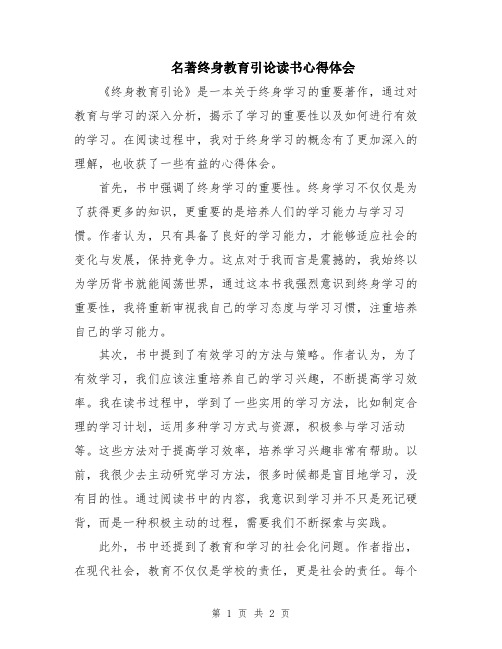 名著终身教育引论读书心得体会

《终身教育引论》是一本关于终身学习的重要著作，通过对教育与学习的深入分析，揭示了学习的重要性以及如何进行有效的学习。在阅读过程中，我对于终身学习的概念有了更加深入的理解，也收获了一些有益的心得体会。

首先，书中强调了终身学习的重要性。终身学习不仅仅是为了获得更多的知识，更重要的是培养人们的学习能力与学习习惯。作者认为，只有具备了良好的学习能力，才能够适应社会的变化与发展，保持竞争力。这点对于我而言是震撼的，我始终以为学历背书就能闯荡世界，通过这本书我强烈意识到终身学习的重要性，我将重新审视我自己的学习态度与学习习惯，注重培养自己的学习能力。

其次，书中提到了有效学习的方法与策略。作者认为，为了有效学习，我们应该注重培养自己的学习兴趣，不断提高学习效率。我在读书过程中，学到了一些实用的学习方法，比如制定合理的学习计划，运用多种学习方式与资源，积极参与学习活动等。这些方法对于提高学习效率，培养学习兴趣非常有帮助。以前，我很少去主动研究学习方法，很多时候都是盲目地学习，没有目的性。通过阅读书中的内容，我意识到学习并不只是死记硬背，而是一种积极主动的过程，需要我们不断探索与实践。

此外，书中还提到了教育和学习的社会化问题。作者指出，在现代社会，教育不仅仅是学校的责任，更是社会的责任。每个

第 1 页 共 2 页